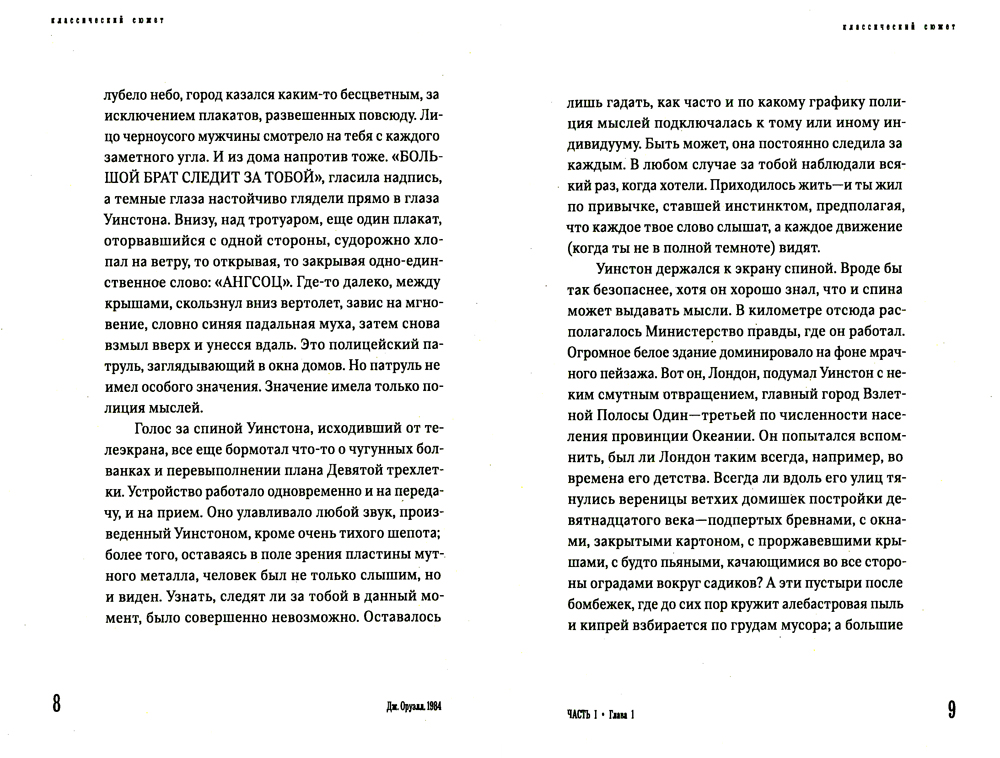 классический сюжет

лубело небо, город казался каким-то бесцветным, за исключением плакатов, развешенных повсюду. Лицо черноусого мужчины смотрело на тебя с каждого заметного угла. И из дома напротив тоже. «БОЛЬШОЙ БРАТ СЛЕДИТ ЗА ТОБОЙ», гласила надпись, а темные глаза настойчиво глядели прямо в глаза Уинстона. Внизу, над тротуаром, еще один плакат, оторвавшийся с одной стороны, судорожно хлопал на ветру, то открывая, то закрывая одно-единственное слово: «АНГСОЦ». Где-то далеко, между крышами, скользнул вниз вертолет, завис на мгновение, словно синяя падальная муха, затем снова взмыл вверх и унесся вдаль. Это полицейский патруль, заглядывающий в окна домов. Но патруль не имел особого значения. Значение имела только полиция мыслей.

Голос за спиной Уинстона, исходивший от телеэкрана, все еще бормотал что-то о чугунных болванках и перевыполнении плана Девятой трехлетки. Устройство работало одновременно и на передачу, и на прием. Оно улавливало любой звук, произведенный Уинстоном, кроме очень тихого шепота; более того, оставаясь в поле зрения пластины мутного металла, человек был не только слышим, но и виден. Узнать, следят ли за тобой в данный момент, было совершенно невозможно. Оставалось

8 Дж. Оруэлл. 1984

классический сюжет

лишь гадать, как часто и по какому графику полиция мыслей подключалась к тому или иному индивидууму. Быть может, она постоянно следила за каждым. В любом случае за тобой наблюдали всякий раз, когда хотели. Приходилось жить—и ты жил по привычке, ставшей инстинктом, предполагая, что каждое твое слово слышат, а каждое движение (когда ты не в полной темноте) видят.

Уинстон держался к экрану спиной. Вроде бы так безопаснее, хотя он хорошо знал, что и спина может выдавать мысли. В километре отсюда располагалось Министерство правды, где он работал. Огромное белое здание доминировало на фоне мрачного пейзажа. Вот он, Лондон, подумал Уинстон с неким смутным отвращением, главный город Взлетной Полосы Один—третьей по численности населения провинции Океании. Он попытался вспомнить, был ли Лондон таким всегда, например, во времена его детства. Всегда ли вдоль его улиц тянулись вереницы ветхих домишек постройки девятнадцатого века—подпертых бревнами, с окнами, закрытыми картоном, с проржавевшими крышами, с будто пьяными, качающимися во все стороны оградами вокруг садиков? А эти пустыри после бомбежек, где до сих пор кружит алебастровая пыль и кипрей взбирается по грудам мусора; а большие

ЧАСТЬ 1 • Глава 1 9